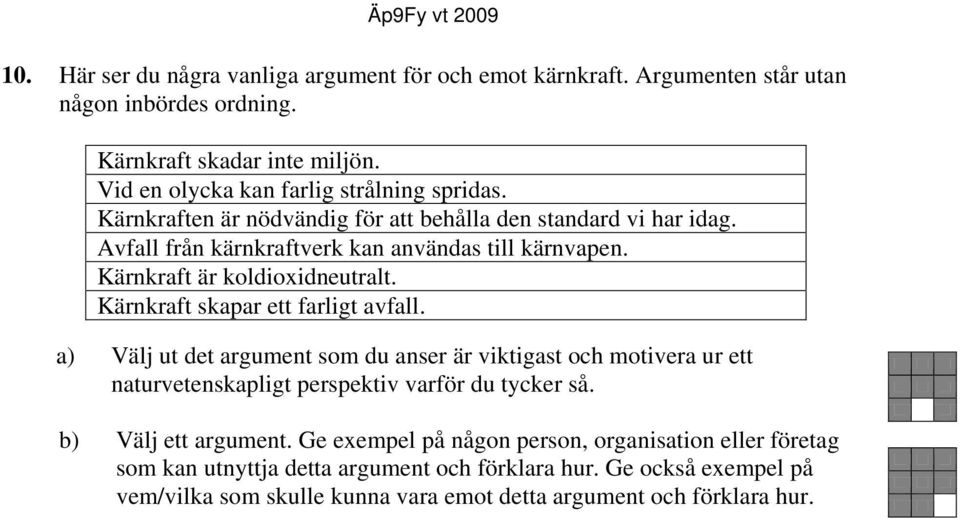 Äp9Fy vt 2009

10. Här ser du några vanliga argument för och emot kärnkraft. Argumenten står utan någon inbördes ordning.

| Kärnkraft skadar inte miljön. |
|---|
| Vid en olycka kan farlig strålning spridas. |
| Kärnkraften är nödvändig för att behålla den standard vi har idag. |
| Avfall från kärnkraftverk kan användas till kärnvapen. |
| Kärnkraft är koldioxidneutralt. |
| Kärnkraft skapar ett farligt avfall. |

a) Välj ut det argument som du anser är viktigast och motivera ur ett naturvetenskapligt perspektiv varför du tycker så.

b) Välj ett argument. Ge exempel på någon person, organisation eller företag som kan utnyttja detta argument och förklara hur. Ge också exempel på vem/vilka som skulle kunna vara emot detta argument och förklara hur.